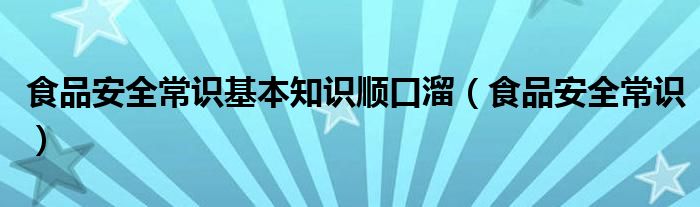 食品安全常识基本知识顺口溜（食品安全常识）